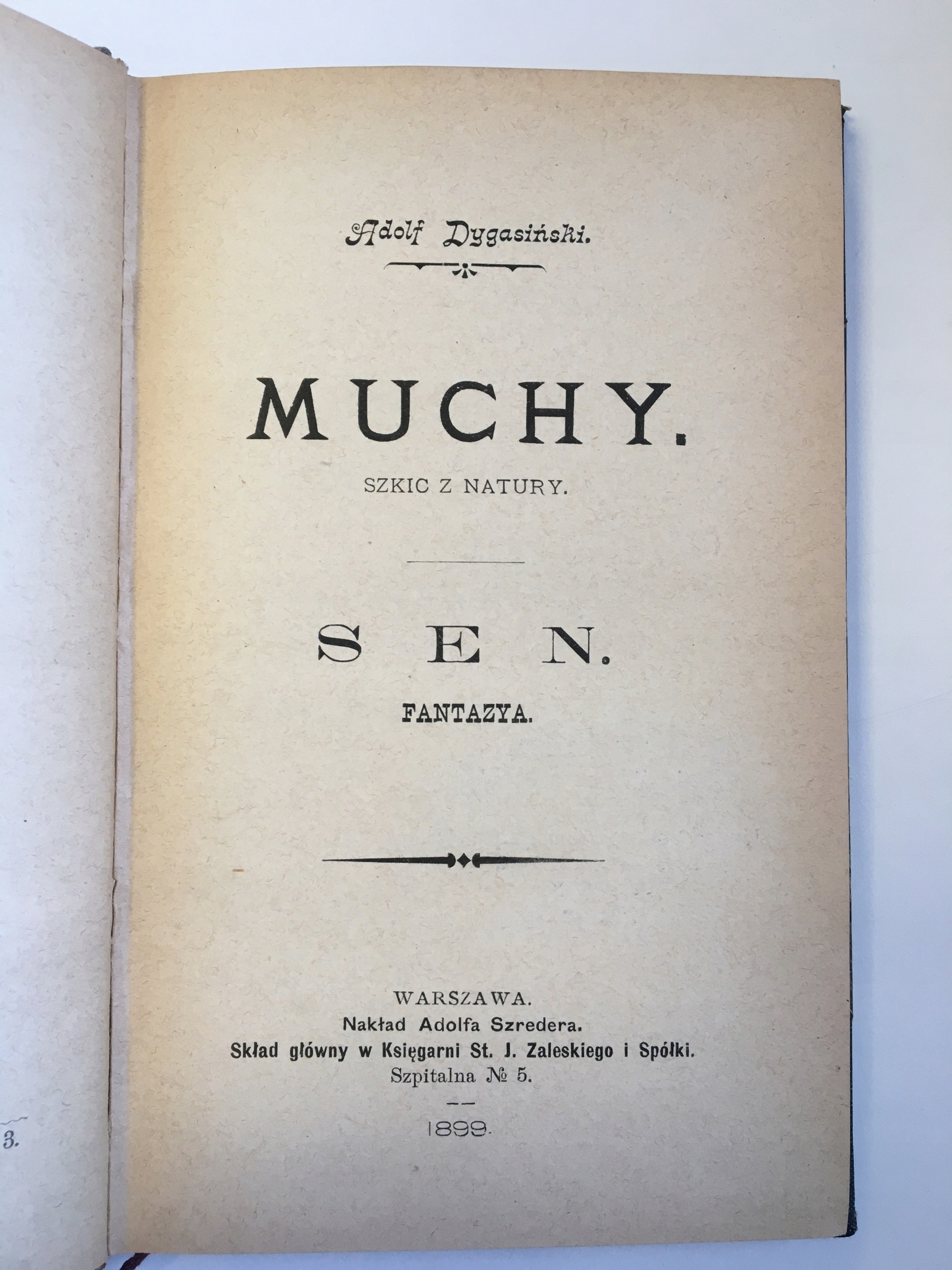 3.

Adolf Dygasiński.

MUCHY.

SZKIC Z NATURY.

SEN.

FANTAZYA.

WARSZAWA.
Nakład Adolfa Szredera.
Skład główny w Księgarni St. J. Zaleskiego i Spółki.
Szpitalna № 5.

1899.